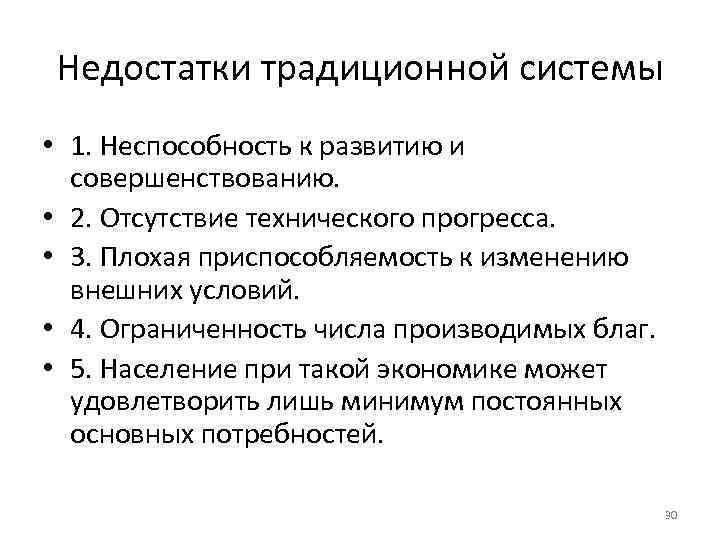 Недостатки традиционной системы

• 1. Неспособность к развитию и совершенствованию.
• 2. Отсутствие технического прогресса.
• 3. Плохая приспособляемость к изменению внешних условий.
• 4. Ограниченность числа производимых благ.
• 5. Население при такой экономике может удовлетворить лишь минимум постоянных основных потребностей.

30